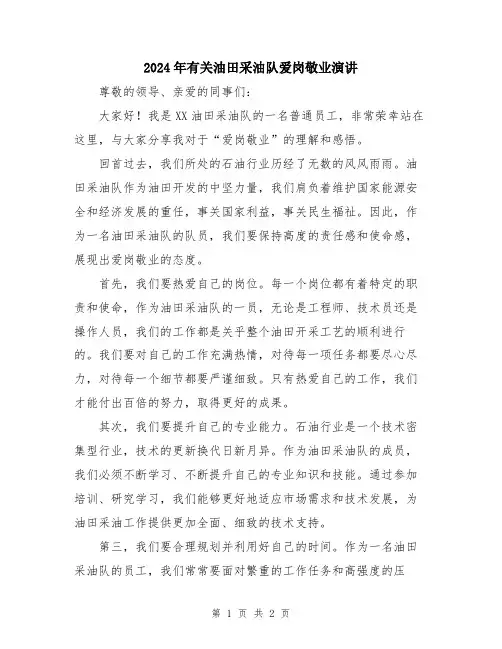 2024年有关油田采油队爱岗敬业演讲

尊敬的领导、亲爱的同事们：

大家好！我是XX油田采油队的一名普通员工，非常荣幸站在这里，与大家分享我对于“爱岗敬业”的理解和感悟。

回首过去，我们所处的石油行业历经了无数的风风雨雨。油田采油队作为油田开发的中坚力量，我们肩负着维护国家能源安全和经济发展的重任，事关国家利益，事关民生福祉。因此，作为一名油田采油队的队员，我们要保持高度的责任感和使命感，展现出爱岗敬业的态度。

首先，我们要热爱自己的岗位。每一个岗位都有着特定的职责和使命，作为油田采油队的一员，无论是工程师、技术员还是操作人员，我们的工作都是关乎整个油田开采工艺的顺利进行的。我们要对自己的工作充满热情，对待每一项任务都要尽心尽力，对待每一个细节都要严谨细致。只有热爱自己的工作，我们才能付出百倍的努力，取得更好的成果。

其次，我们要提升自己的专业能力。石油行业是一个技术密集型行业，技术的更新换代日新月异。作为油田采油队的成员，我们必须不断学习、不断提升自己的专业知识和技能。通过参加培训、研究学习，我们能够更好地适应市场需求和技术发展，为油田采油工作提供更加全面、细致的技术支持。

第三，我们要合理规划并利用好自己的时间。作为一名油田采油队的员工，我们常常要面对繁重的工作任务和高强度的压

第 1 页 共 2 页